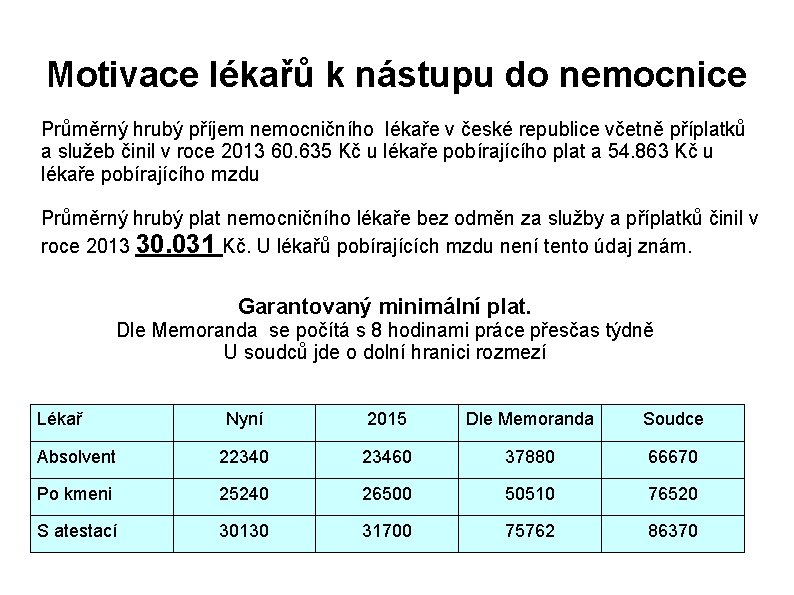 Motivace lékařů k nástupu do nemocnice

Průměrný hrubý příjem nemocničního lékaře v české republice včetně příplatků a služeb činil v roce 2013 60.635 Kč u lékaře pobírajícího plat a 54.863 Kč u lékaře pobírajícího mzdu

Průměrný hrubý plat nemocničního lékaře bez odměn za služby a příplatků činil v roce 2013 30.031 Kč. U lékařů pobírajících mzdu není tento údaj znám.

Garantovaný minimální plat.
Dle Memoranda se počítá s 8 hodinami práce přesčas týdně
U soudců jde o dolní hranici rozmezí

| Lékař | Nyní | 2015 | Dle Memoranda | Soudce |
|---|---|---|---|---|
| Absolvent | 22340 | 23460 | 37880 | 66670 |
| Po kmeni | 25240 | 26500 | 50510 | 76520 |
| S atestací | 30130 | 31700 | 75762 | 86370 |